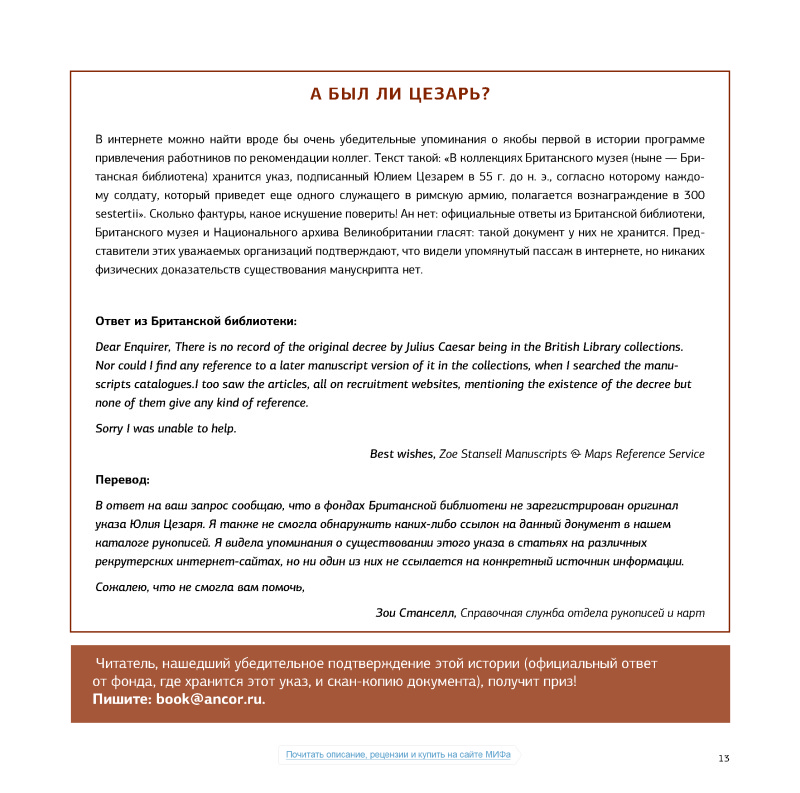 А БЫЛ ЛИ ЦЕЗАРЬ?

В интернете можно найти вроде бы очень убедительные упоминания о якобы первой в истории программе привлечения работников по рекомендации коллег. Текст такой: «В коллекциях Британского музея (ныне — Британская библиотека) хранится указ, подписанный Юлием Цезарем в 55 г. до н. э., согласно которому каждому солдату, который приведет еще одного служащего в римскую армию, полагается вознаграждение в 300 sestertii». Сколько фактуры, какое искушение поверить! Ан нет: официальные ответы из Британской библиотеки, Британского музея и Национального архива Великобритании гласят: такой документ у них не хранится. Представители этих уважаемых организаций подтверждают, что видели упомянутый пассаж в интернете, но никаких физических доказательств существования манускрипта нет.

Ответ из Британской библиотеки:

Dear Enquirer, There is no record of the original decree by Julius Caesar being in the British Library collections. Nor could I find any reference to a later manuscript version of it in the collections, when I searched the manuscripts catalogues.I too saw the articles, all on recruitment websites, mentioning the existence of the decree but none of them give any kind of reference.

Sorry I was unable to help.

Best wishes, Zoe Stansell Manuscripts & Maps Reference Service

Перевод:

В ответ на ваш запрос сообщаю, что в фондах Британской библиотеки не зарегистрирован оригинал указа Юлия Цезаря. Я также не смогла обнаружить каких-либо ссылок на данный документ в нашем каталоге рукописей. Я видела упоминания о существовании этого указа в статьях на различных рекрутерских интернет-сайтах, но ни один из них не ссылается на конкретный источник информации.

Сожалею, что не смогла вам помочь,

Зои Станселл, Справочная служба отдела рукописей и карт

Читатель, нашедший убедительное подтверждение этой истории (официальный ответ от фонда, где хранится этот указ, и скан-копию документа), получит приз! Пишите: book@ancor.ru.

Почитать описание, рецензии и купить на сайте МИФа

13